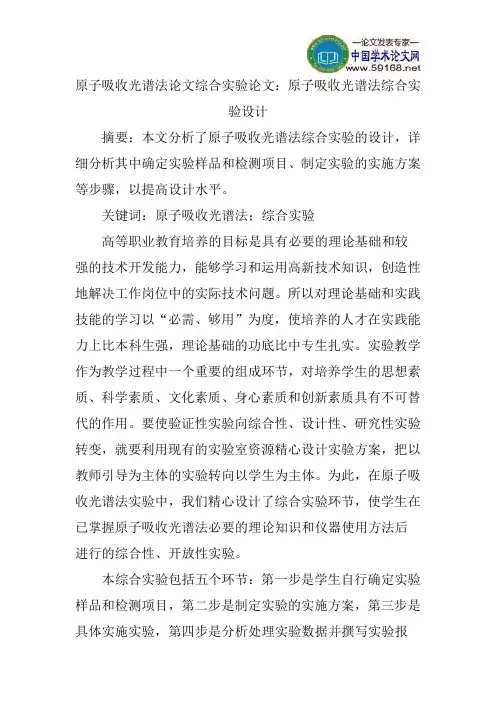 —论文发表专家—
中国学术论文网
www.59168.net

原子吸收光谱法论文综合实验论文：原子吸收光谱法综合实验设计

摘要：本文分析了原子吸收光谱法综合实验的设计，详细分析其中确定实验样品和检测项目、制定实验的实施方案等步骤，以提高设计水平。

关键词：原子吸收光谱法；综合实验

高等职业教育培养的目标是具有必要的理论基础和较强的技术开发能力，能够学习和运用高新技术知识，创造性地解决工作岗位中的实际技术问题。所以对理论基础和实践技能的学习以“必需、够用”为度，使培养的人才在实践能力上比本科生强，理论基础的功底比中专生扎实。实验教学作为教学过程中一个重要的组成环节，对培养学生的思想素质、科学素质、文化素质、身心素质和创新素质具有不可替代的作用。要使验证性实验向综合性、设计性、研究性实验转变，就要利用现有的实验室资源精心设计实验方案，把以教师引导为主体的实验转向以学生为主体。为此，在原子吸收光谱法实验中，我们精心设计了综合实验环节，使学生在已掌握原子吸收光谱法必要的理论知识和仪器使用方法后进行的综合性、开放性实验。

本综合实验包括五个环节：第一步是学生自行确定实验样品和检测项目，第二步是制定实验的实施方案，第三步是具体实施实验，第四步是分析处理实验数据并撰写实验报